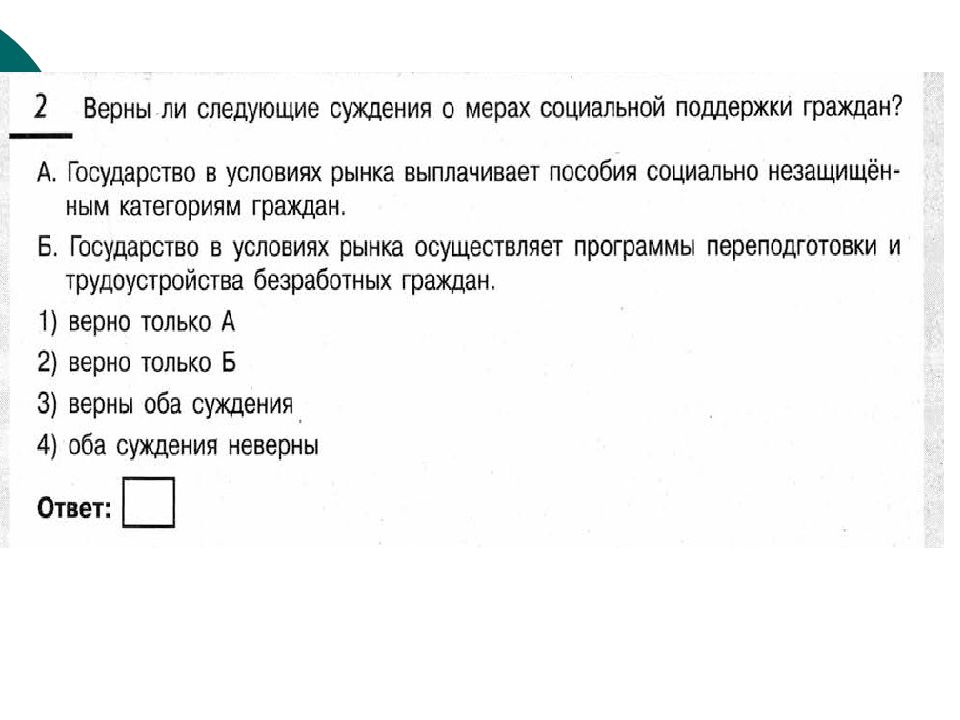 2 Верны ли следующие суждения о мерах социальной поддержки граждан?

А. Государство в условиях рынка выплачивает пособия социально незащищённым категориям граждан.

Б. Государство в условиях рынка осуществляет программы переподготовки и трудоустройства безработных граждан.

1) верно только А
2) верно только Б
3) верны оба суждения
4) оба суждения неверны

Ответ: